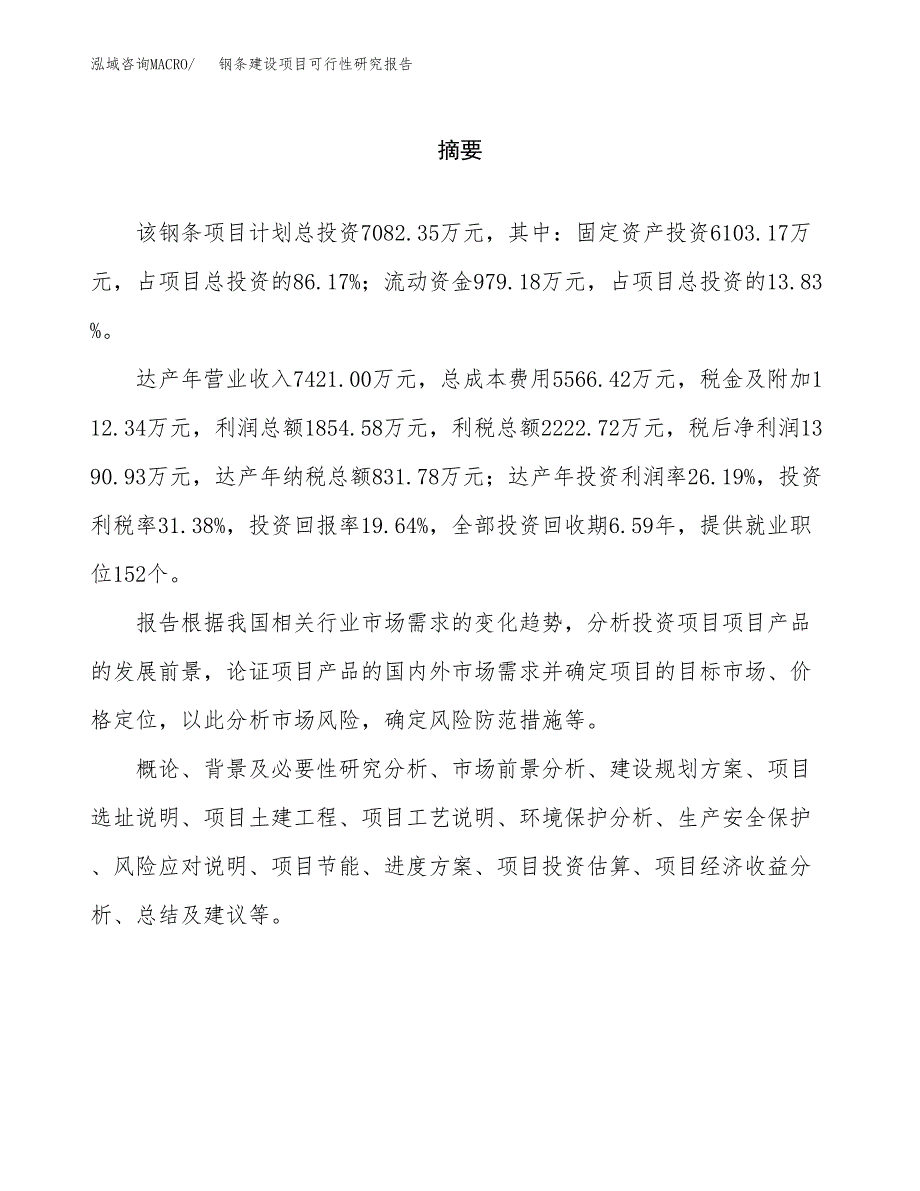 泓域咨询MACRO/　　钢条建设项目可行性研究报告

摘要

该钢条项目计划总投资7082.35万元，其中：固定资产投资6103.17万元，占项目总投资的86.17%；流动资金979.18万元，占项目总投资的13.83%。

达产年营业收入7421.00万元，总成本费用5566.42万元，税金及附加112.34万元，利润总额1854.58万元，利税总额2222.72万元，税后净利润1390.93万元，达产年纳税总额831.78万元；达产年投资利润率26.19%，投资利税率31.38%，投资回报率19.64%，全部投资回收期6.59年，提供就业职位152个。

报告根据我国相关行业市场需求的变化趋势，分析投资项目项目产品的发展前景，论证项目产品的国内外市场需求并确定项目的目标市场、价格定位，以此分析市场风险，确定风险防范措施等。

概论、背景及必要性研究分析、市场前景分析、建设规划方案、项目选址说明、项目土建工程、项目工艺说明、环境保护分析、生产安全保护、风险应对说明、项目节能、进度方案、项目投资估算、项目经济收益分析、总结及建议等。